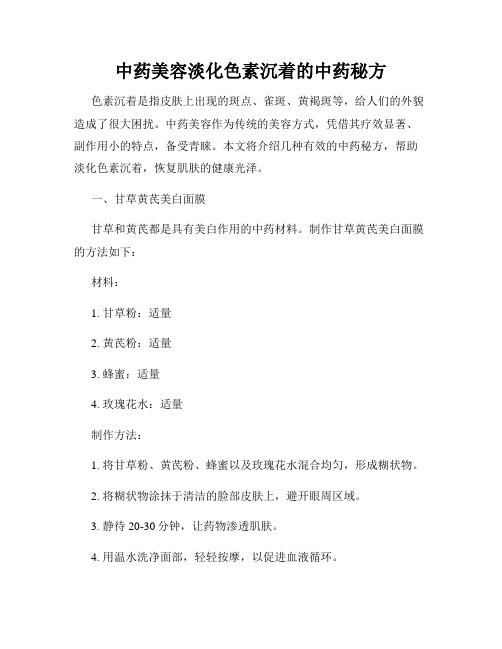 中药美容淡化色素沉着的中药秘方

色素沉着是指皮肤上出现的斑点、雀斑、黄褐斑等，给人们的外貌造成了很大困扰。中药美容作为传统的美容方式，凭借其疗效显著、副作用小的特点，备受青睐。本文将介绍几种有效的中药秘方，帮助淡化色素沉着，恢复肌肤的健康光泽。

一、甘草黄芪美白面膜

甘草和黄芪都是具有美白作用的中药材料。制作甘草黄芪美白面膜的方法如下：

材料：

1. 甘草粉：适量

2. 黄芪粉：适量

3. 蜂蜜：适量

4. 玫瑰花水：适量

制作方法：

1. 将甘草粉、黄芪粉、蜂蜜以及玫瑰花水混合均匀，形成糊状物。

2. 将糊状物涂抹于清洁的脸部皮肤上，避开眼周区域。

3. 静待 20-30 分钟，让药物渗透肌肤。

4. 用温水洗净面部，轻轻按摩，以促进血液循环。